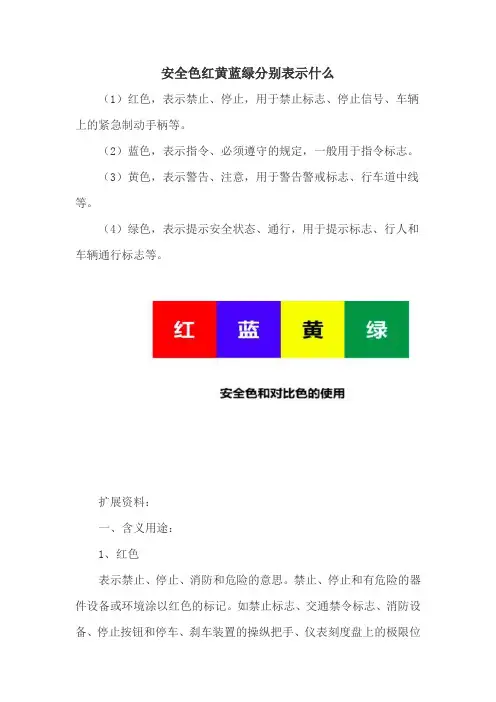 安全色红黄蓝绿分别表示什么

（1）红色，表示禁止、停止，用于禁止标志、停止信号、车辆上的紧急制动手柄等。

（2）蓝色，表示指令、必须遵守的规定，一般用于指令标志。

（3）黄色，表示警告、注意，用于警告警戒标志、行车道中线等。

（4）绿色，表示提示安全状态、通行，用于提示标志、行人和车辆通行标志等。

红 蓝 黄 绿

安全色和对比色的使用

扩展资料：

一、含义用途：

1、红色

表示禁止、停止、消防和危险的意思。禁止、停止和有危险的器件设备或环境涂以红色的标记。如禁止标志、交通禁令标志、消防设备、停止按钮和停车、刹车装置的操纵把手、仪表刻度盘上的极限位